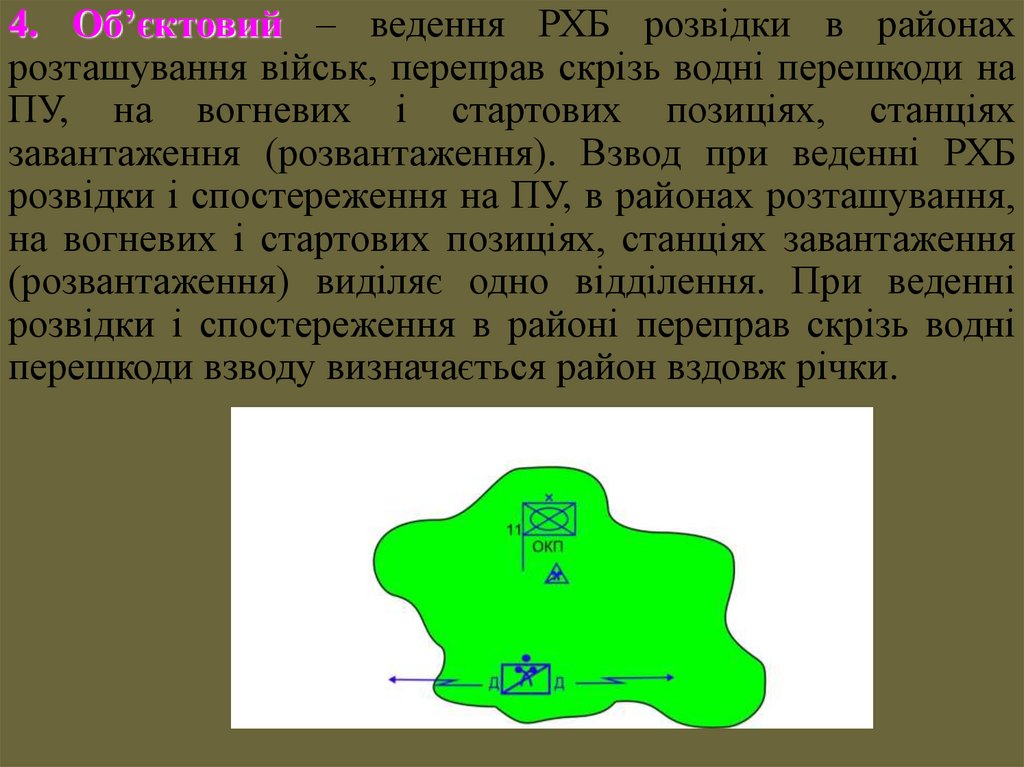 4. Об'єктовий – ведення РХБ розвідки в районах розташування військ, переправ скрізь водні перешкоди на ПУ, на вогневих і стартових позиціях, станціях завантаження (розвантаження). Взвод при веденні РХБ розвідки і спостереження на ПУ, в районах розташування, на вогневих і стартових позиціях, станціях завантаження (розвантаження) виділяє одно відділення. При веденні розвідки і спостереження в районі переправ скрізь водні перешкоди взводу визначається район вздовж річки.

11

ОКП

Д

Д